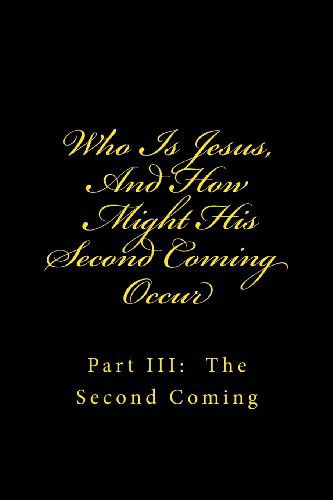 Who Is Jesus, And How Might His Second Coming Occur

Part III: The Second Coming